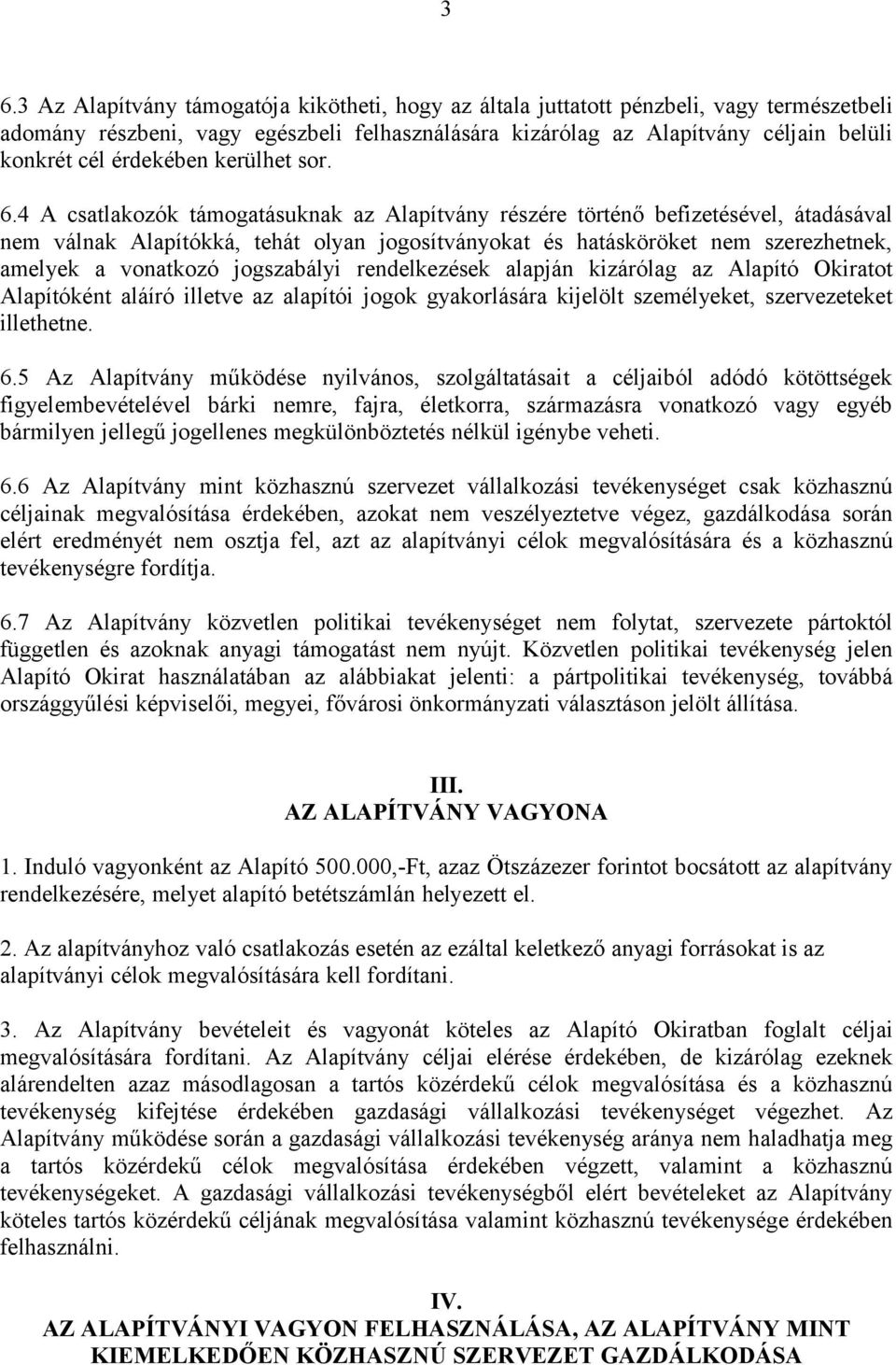 3

6.3 Az Alapítvány támogatója kikötheti, hogy az általa juttatott pénzbeli, vagy természetbeli adomány részbeni, vagy egészbeli felhasználására kizárólag az Alapítvány céljain belüli konkrét cél érdekében kerülhet sor.

6.4 A csatlakozók támogatásuknak az Alapítvány részére történő befizetésével, átadásával nem válnak Alapítókká, tehát olyan jogosítványokat és hatásköröket nem szerezhetnek, amelyek a vonatkozó jogszabályi rendelkezések alapján kizárólag az Alapító Okiratot Alapítóként aláíró illetve az alapítói jogok gyakorlására kijelölt személyeket, szervezeteket illethetne.

6.5 Az Alapítvány működése nyilvános, szolgáltatásait a céljaiból adódó kötöttségek figyelembevételével bárki nemre, fajra, életkorra, származásra vonatkozó vagy egyéb bármilyen jellegű jogellenes megkülönböztetés nélkül igénybe veheti.

6.6 Az Alapítvány mint közhasznú szervezet vállalkozási tevékenységet csak közhasznú céljainak megvalósítása érdekében, azokat nem veszélyeztetve végez, gazdálkodása során elért eredményét nem osztja fel, azt az alapítványi célok megvalósítására és a közhasznú tevékenységre fordítja.

6.7 Az Alapítvány közvetlen politikai tevékenységet nem folytat, szervezete pártoktól független és azoknak anyagi támogatást nem nyújt. Közvetlen politikai tevékenység jelen Alapító Okirat használatában az alábbiakat jelenti: a pártpolitikai tevékenység, továbbá országgyűlési képviselői, megyei, fővárosi önkormányzati választáson jelölt állítása.

III.
AZ ALAPÍTVÁNY VAGYONA

1. Induló vagyonként az Alapító 500.000,-Ft, azaz Ötszázezer forintot bocsátott az alapítvány rendelkezésére, melyet alapító betétszámlán helyezett el.

2. Az alapítványhoz való csatlakozás esetén az ezáltal keletkező anyagi forrásokat is az alapítványi célok megvalósítására kell fordítani.

3. Az Alapítvány bevételeit és vagyonát köteles az Alapító Okiratban foglalt céljai megvalósítására fordítani. Az Alapítvány céljai elérése érdekében, de kizárólag ezeknek alárendelten azaz másodlagosan a tartós közérdekű célok megvalósítása és a közhasznú tevékenység kifejtése érdekében gazdasági vállalkozási tevékenységet végezhet. Az Alapítvány működése során a gazdasági vállalkozási tevékenység aránya nem haladhatja meg a tartós közérdekű célok megvalósítása érdekében végzett, valamint a közhasznú tevékenységeket. A gazdasági vállalkozási tevékenységből elért bevételeket az Alapítvány köteles tartós közérdekű céljának megvalósítása valamint közhasznú tevékenysége érdekében felhasználni.

IV.
AZ ALAPÍTVÁNYI VAGYON FELHASZNÁLÁSA, AZ ALAPÍTVÁNY MINT KIEMELKEDŐEN KÖZHASZNÚ SZERVEZET GAZDÁLKODÁSA